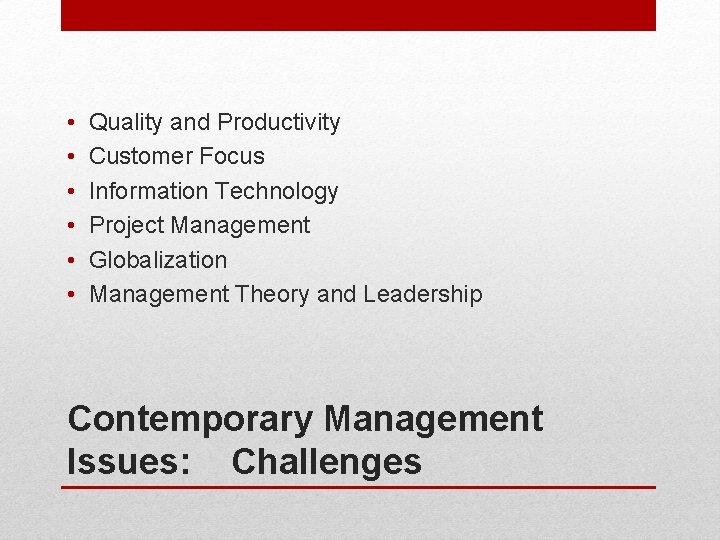 • Quality and Productivity
• Customer Focus
• Information Technology
• Project Management
• Globalization
• Management Theory and Leadership

Contemporary Management Issues: Challenges